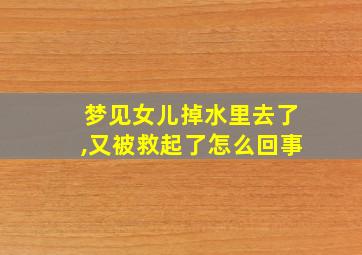 梦见女儿掉水里去了,又被救起了怎么回事